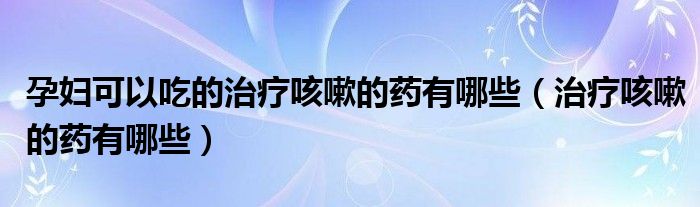 孕妇可以吃的治疗咳嗽的药有哪些（治疗咳嗽的药有哪些）